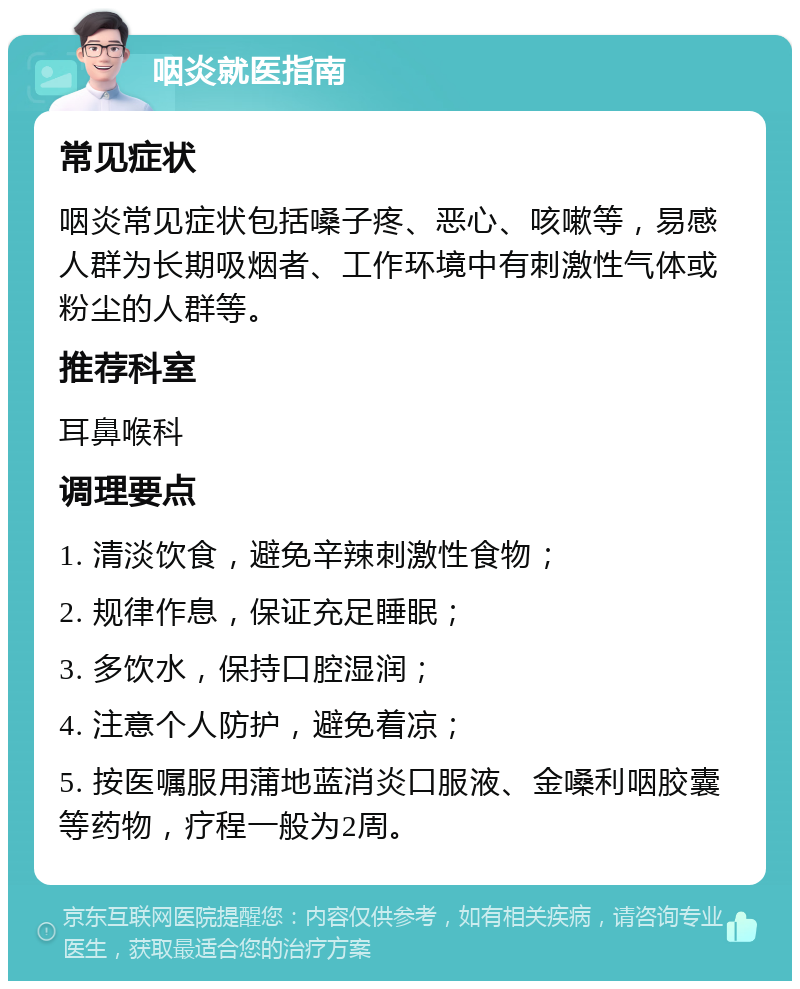 咽炎就医指南

常见症状

咽炎常见症状包括嗓子疼、恶心、咳嗽等，易感人群为长期吸烟者、工作环境中有刺激性气体或粉尘的人群等。

推荐科室

耳鼻喉科

调理要点

1. 清淡饮食，避免辛辣刺激性食物；

2. 规律作息，保证充足睡眠；

3. 多饮水，保持口腔湿润；

4. 注意个人防护，避免着凉；

5. 按医嘱服用蒲地蓝消炎口服液、金嗓利咽胶囊等药物，疗程一般为2周。

京东互联网医院提醒您：内容仅供参考，如有相关疾病，请咨询专业医生，获取最适合您的治疗方案